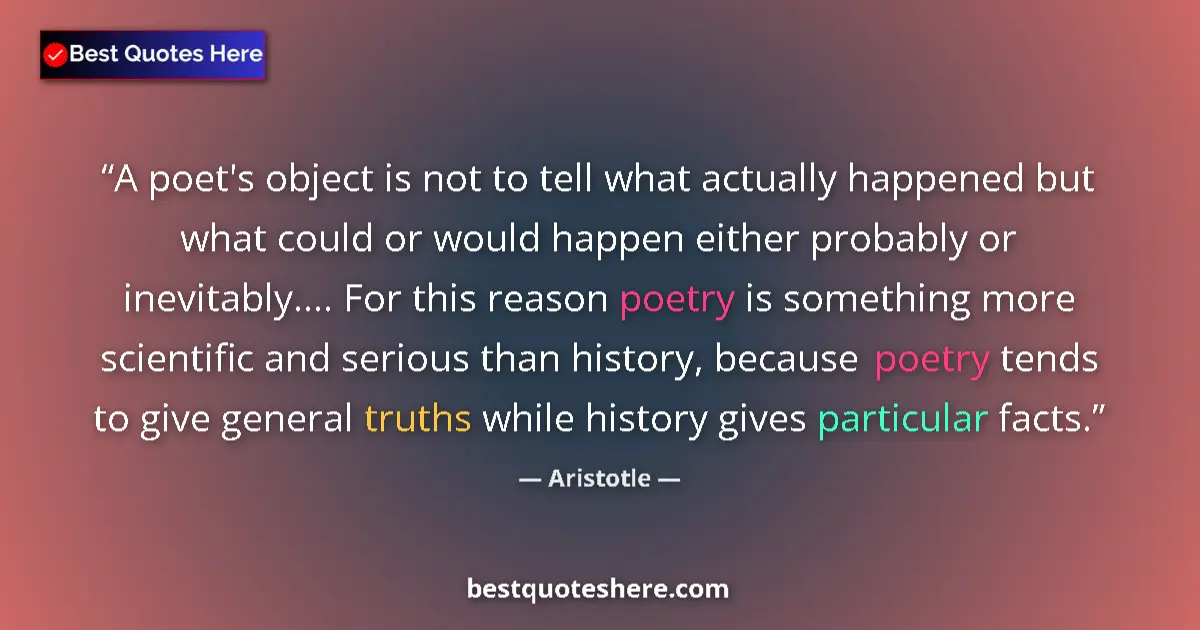 Best Quotes Here

“A poet's object is not to tell what actually happened but what could or would happen either probably or inevitably.... For this reason poetry is something more scientific and serious than history, because poetry tends to give general truths while history gives particular facts.”

— Aristotle —

bestquoteshere.com